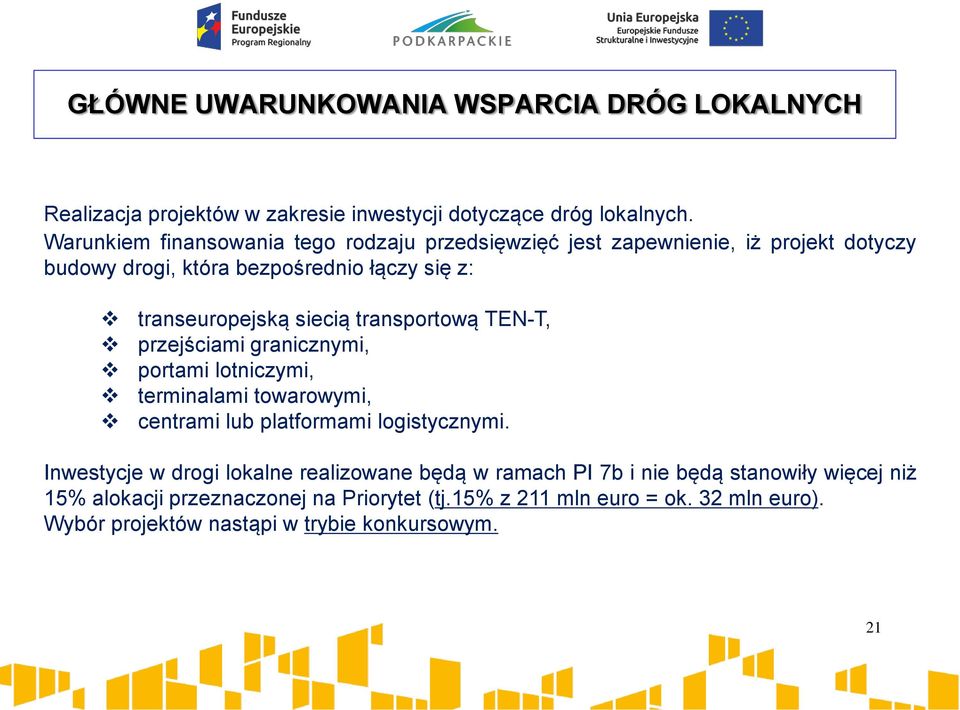 Fundusze Europejskie Program Regionalny

PODKARPACKIE

Unia Europejska Europejskie Fundusze Strukturalne i Inwestycyjne

GŁÓWNE UWARUNKOWANIA WSPARCIA DRÓG LOKALNYCH

Realizacja projektów w zakresie inwestycji dotyczące dróg lokalnych.
Warunkiem finansowania tego rodzaju przedsięwzięć jest zapewnienie, iż projekt dotyczy budowy drogi, która bezpośrednio łączy się z:

❖ transeuropejską siecią transportową TEN-T,
❖ przejściami granicznymi,
❖ portami lotniczymi,
❖ terminalami towarowymi,
❖ centrami lub platformami logistycznymi.

Inwestycje w drogi lokalne realizowane będą w ramach PI 7b i nie będą stanowiły więcej niż 15% alokacji przeznaczonej na Priorytet (tj.15% z 211 mln euro = ok. 32 mln euro).
Wybór projektów nastąpi w trybie konkursowym.

21